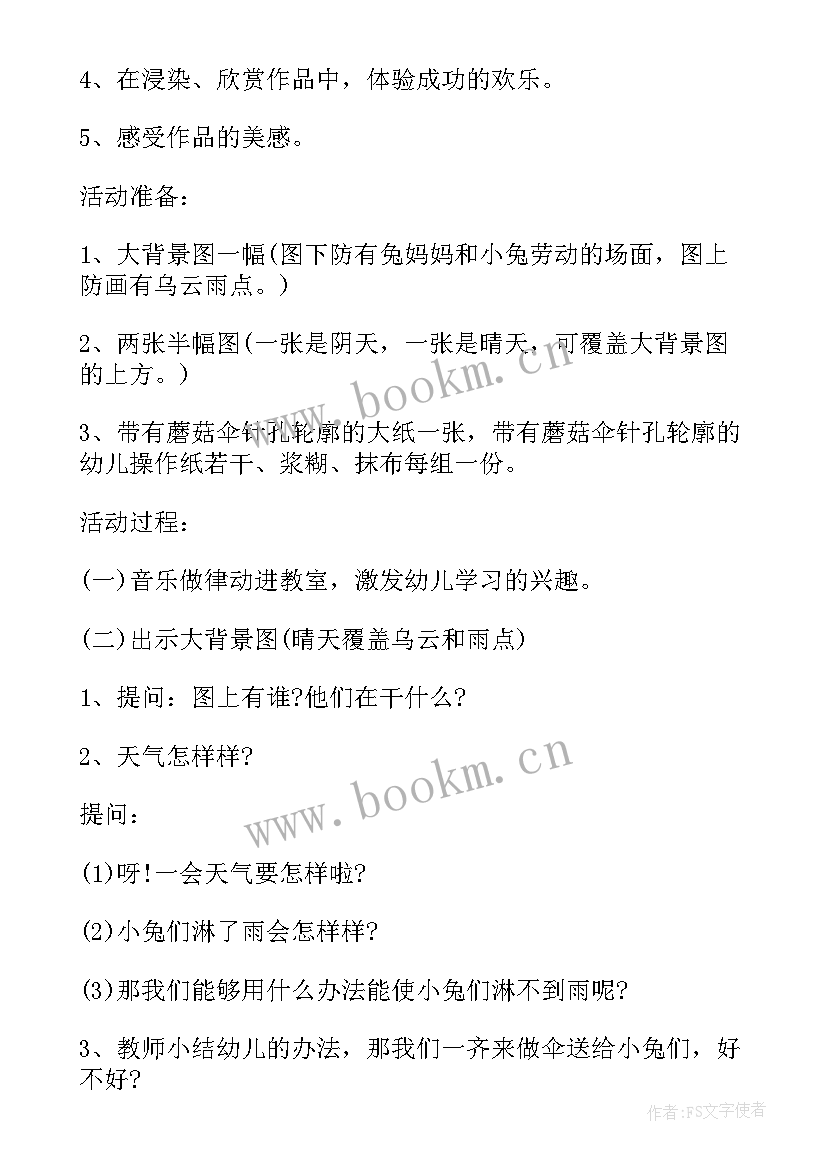 4、在浸染、欣赏作品中，体验成功的欢乐。

5、感受作品的美感。

活动准备：

1、大背景图一幅(图下防有兔妈妈和小兔劳动的场面，图上防画有乌云雨点。)

2、两张半幅图(一张是阴天，一张是晴天，可覆盖大背景图的上方。)

3、带有蘑菇伞针孔轮廓的大纸一张，带有蘑菇伞针孔轮廓的幼儿操作纸若干、浆糊、抹布每组一份。

活动过程：

(一)音乐做律动进教室，激发幼儿学习的兴趣。

(二)出示大背景图(晴天覆盖乌云和雨点)

1、提问：图上有谁?他们在干什么?

2、天气怎样样?

提问：

(1)呀!一会天气要怎样啦?

(2)小兔们淋了雨会怎样样?

(3)那我们能够用什么办法能使小兔们淋不到雨呢?

3、教师小结幼儿的办法，那我们一齐来做伞送给小兔们，好不好?

www.bookm.cn

www.bookm.cn

作者:FS文字使者